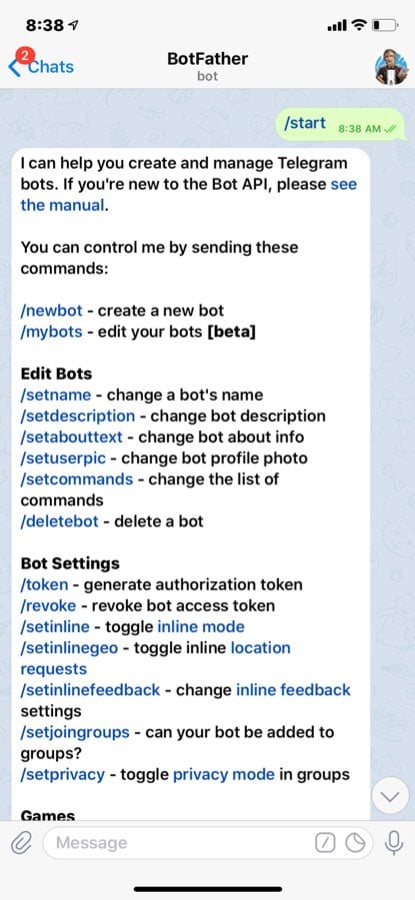 8:38

2 Chats

BotFather
bot

/start 8:38 AM

I can help you create and manage Telegram bots. If you're new to the Bot API, please see the manual.

You can control me by sending these commands:

/newbot - create a new bot
/mybots - edit your bots [beta]

Edit Bots
/setname - change a bot's name
/setdescription - change bot description
/setabouttext - change bot about info
/setuserpic - change bot profile photo
/setcommands - change the list of commands
/deletebot - delete a bot

Bot Settings
/token - generate authorization token
/revoke - revoke bot access token
/setinline - toggle inline mode
/setinlinegeo - toggle inline location requests
/setinlinefeedback - change inline feedback settings
/setjoingroups - can your bot be added to groups?
/setprivacy - toggle privacy mode in groups

Games

Message